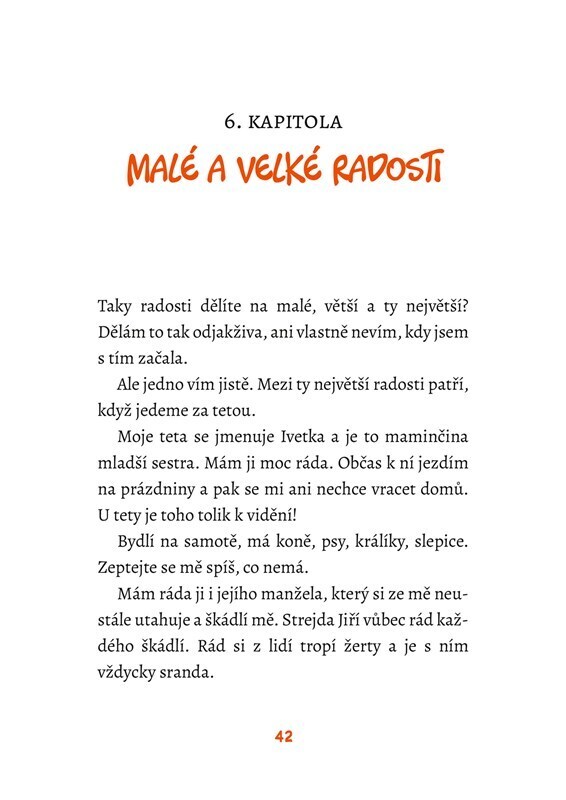 6. KAPITOLA

MALÉ A VELKÉ RADOSTI

Taky radosti dělíte na malé, větší a ty největší? Dělám to tak odjakživa, ani vlastně nevím, kdy jsem s tím začala.

Ale jedno vím jistě. Mezi ty největší radosti patří, když jedeme za tetou.

Moje teta se jmenuje Ivetka a je to maminčina mladší sestra. Mám ji moc ráda. Občas k ní jezdím na prázdniny a pak se mi ani nechce vracet domů. U tety je toho tolik k vidění!

Bydlí na samotě, má koně, psy, králíky, slepice. Zeptejte se mě spíš, co nemá.

Mám ráda ji i jejího manžela, který si ze mě neustále utahuje a škádlí mě. Strejda Jiří vůbec rád každého škádlí. Rád si z lidí tropí žerty a je s ním vždycky sranda.

42